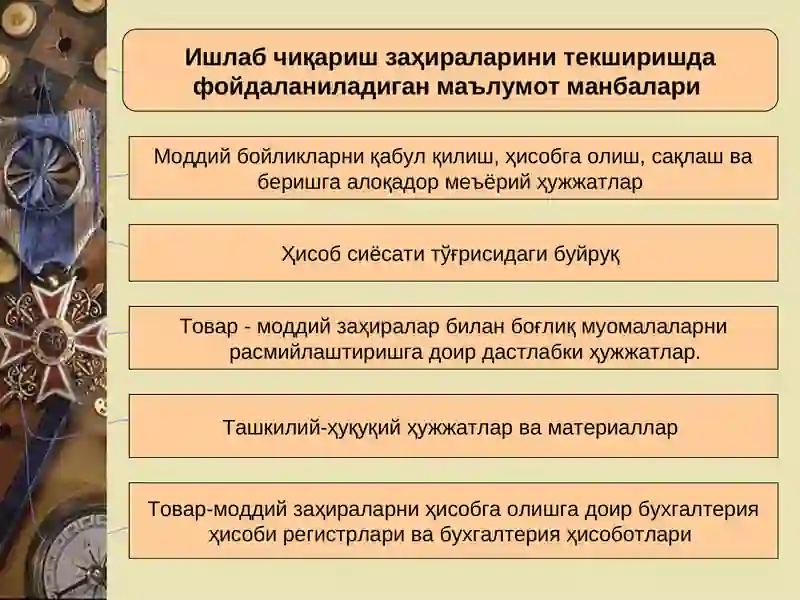 Ишлаб чиқариш заҳираларини текширишда фойдаланиладиган маълумот манбалари

Моддий бойликларни қабул қилиш, ҳисобга олиш, сақлаш ва беришга алоқадор меъёрий ҳужжатлар

Ҳисоб сиёсати тўғрисидаги буйруқ

Товар - моддий заҳиралар билан боғлиқ муомалаларни расмийлаштиришга доир дастлабки ҳужжатлар.

Ташкилий-ҳуқуқий ҳужжатлар ва материаллар

Товар-моддий заҳираларни ҳисобга олишга доир бухгалтерия ҳисоби регистрлари ва бухгалтерия ҳисоботлари